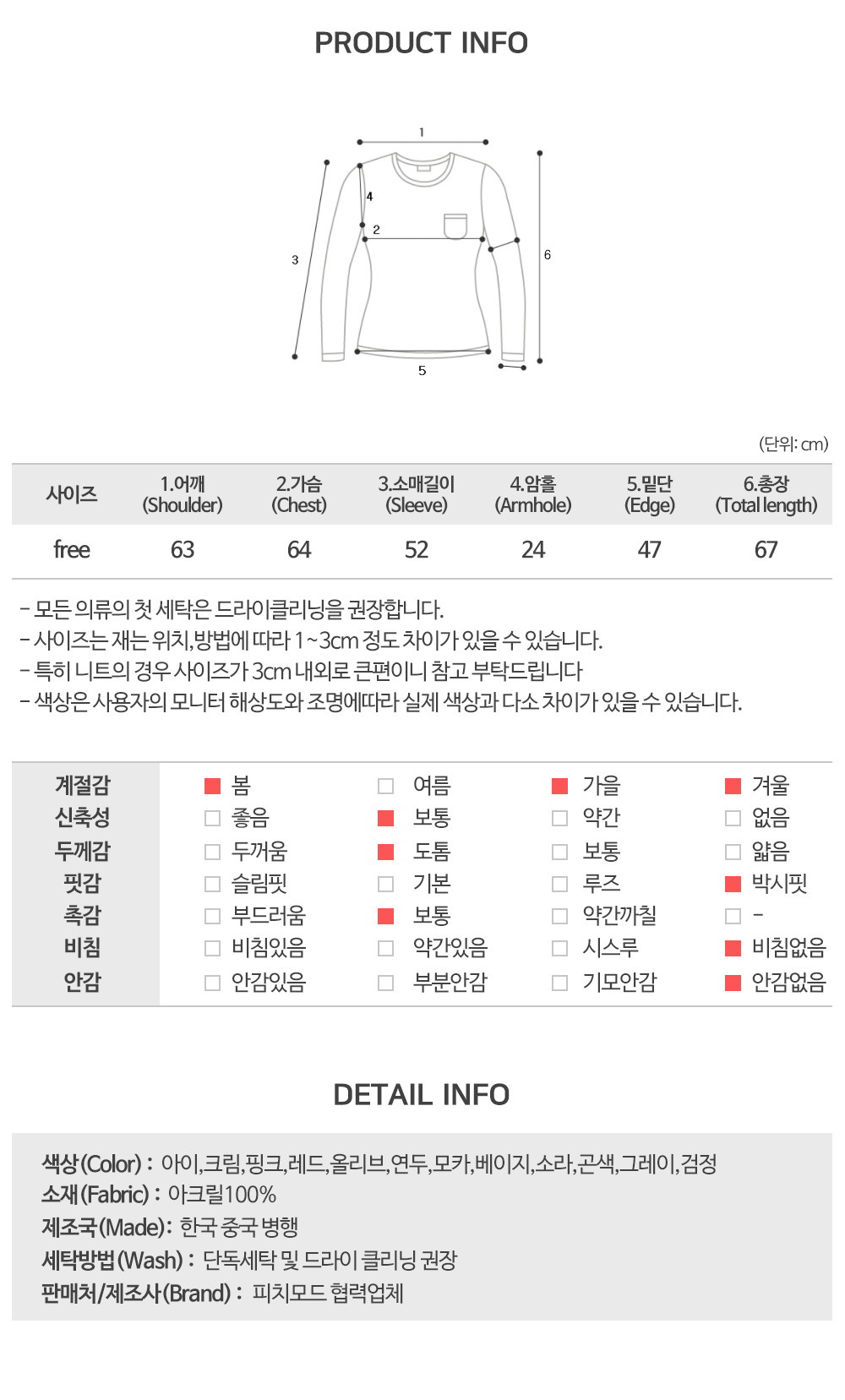 PRODUCT INFO

1
4
2
3
6
5

(단위: cm)

| 사이즈 | 1.어깨 (Shoulder) | 2.가슴 (Chest) | 3.소매길이 (Sleeve) | 4.암홀 (Armhole) | 5.밑단 (Edge) | 6.총장 (Total length) |
|---|---|---|---|---|---|---|
| free | 63 | 64 | 52 | 24 | 47 | 67 |

- 모든 의류의 첫 세탁은 드라이클리닝을 권장합니다.
- 사이즈는 재는 위치,방법에 따라 1~3cm 정도 차이가 있을 수 있습니다.
- 특히 니트의 경우 사이즈가 3cm 내외로 큰편이니 참고 부탁드립니다
- 색상은 사용자의 모니터 해상도와 조명에따라 실제 색상과 다소 차이가 있을 수 있습니다.

| 계절감 | 봄 | 여름 | 가을 | 겨울 |
|---|---|---|---|---|
| 신축성 | 좋음 | 보통 | 약간 | 없음 |
| 두께감 | 두꺼움 | 도톰 | 보통 | 얇음 |
| 핏감 | 슬림핏 | 기본 | 루즈 | 박시핏 |
| 촉감 | 부드러움 | 보통 | 약간까칠 | - |
| 비침 | 비침있음 | 약간있음 | 시스루 | 비침없음 |
| 안감 | 안감있음 | 부분안감 | 기모안감 | 안감없음 |

DETAIL INFO

색상(Color) : 아이,크림,핑크,레드,올리브,연두,모카,베이지,소라,곤색,그레이,검정
소재(Fabric) : 아크릴100%
제조국(Made): 한국 중국 병행
세탁방법(Wash) : 단독세탁 및 드라이 클리닝 권장
판매처/제조사(Brand) : 피치모드 협력업체